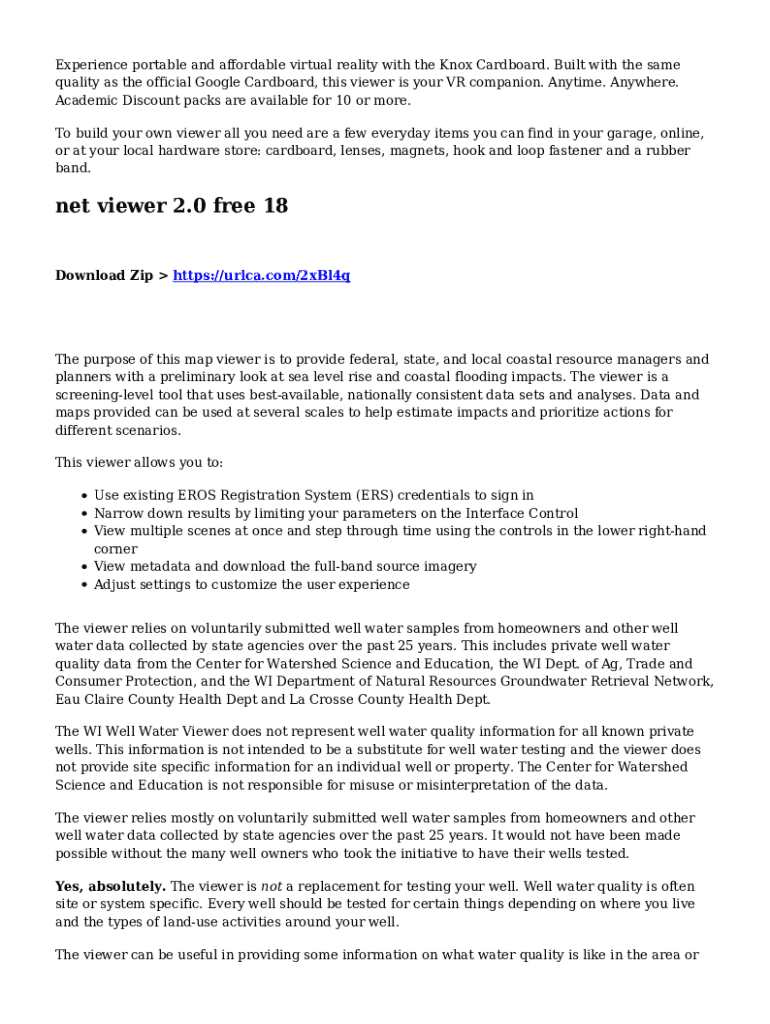 Experience portable and affordable virtual reality with the Knox Cardboard. Built with the same quality as the official Google Cardboard, this viewer is your VR companion. Anytime. Anywhere. Academic Discount packs are available for 10 or more.

To build your own viewer all you need are a few everyday items you can find in your garage, online, or at your local hardware store: cardboard, lenses, magnets, hook and loop fastener and a rubber band.

net viewer 2.0 free 18

Download Zip > https://urlca.com/2xBl4q

The purpose of this map viewer is to provide federal, state, and local coastal resource managers and planners with a preliminary look at sea level rise and coastal flooding impacts. The viewer is a screening-level tool that uses best-available, nationally consistent data sets and analyses. Data and maps provided can be used at several scales to help estimate impacts and prioritize actions for different scenarios.

This viewer allows you to:

• Use existing EROS Registration System (ERS) credentials to sign in
• Narrow down results by limiting your parameters on the Interface Control
• View multiple scenes at once and step through time using the controls in the lower right-hand corner
• View metadata and download the full-band source imagery
• Adjust settings to customize the user experience

The viewer relies on voluntarily submitted well water samples from homeowners and other well water data collected by state agencies over the past 25 years. This includes private well water quality data from the Center for Watershed Science and Education, the WI Dept. of Ag, Trade and Consumer Protection, and the WI Department of Natural Resources Groundwater Retrieval Network, Eau Claire County Health Dept and La Crosse County Health Dept.

The WI Well Water Viewer does not represent well water quality information for all known private wells. This information is not intended to be a substitute for well water testing and the viewer does not provide site specific information for an individual well or property. The Center for Watershed Science and Education is not responsible for misuse or misinterpretation of the data.

The viewer relies mostly on voluntarily submitted well water samples from homeowners and other well water data collected by state agencies over the past 25 years. It would not have been made possible without the many well owners who took the initiative to have their wells tested.

Yes, absolutely. The viewer is not a replacement for testing your well. Well water quality is often site or system specific. Every well should be tested for certain things depending on where you live and the types of land-use activities around your well.

The viewer can be useful in providing some information on what water quality is like in the area or